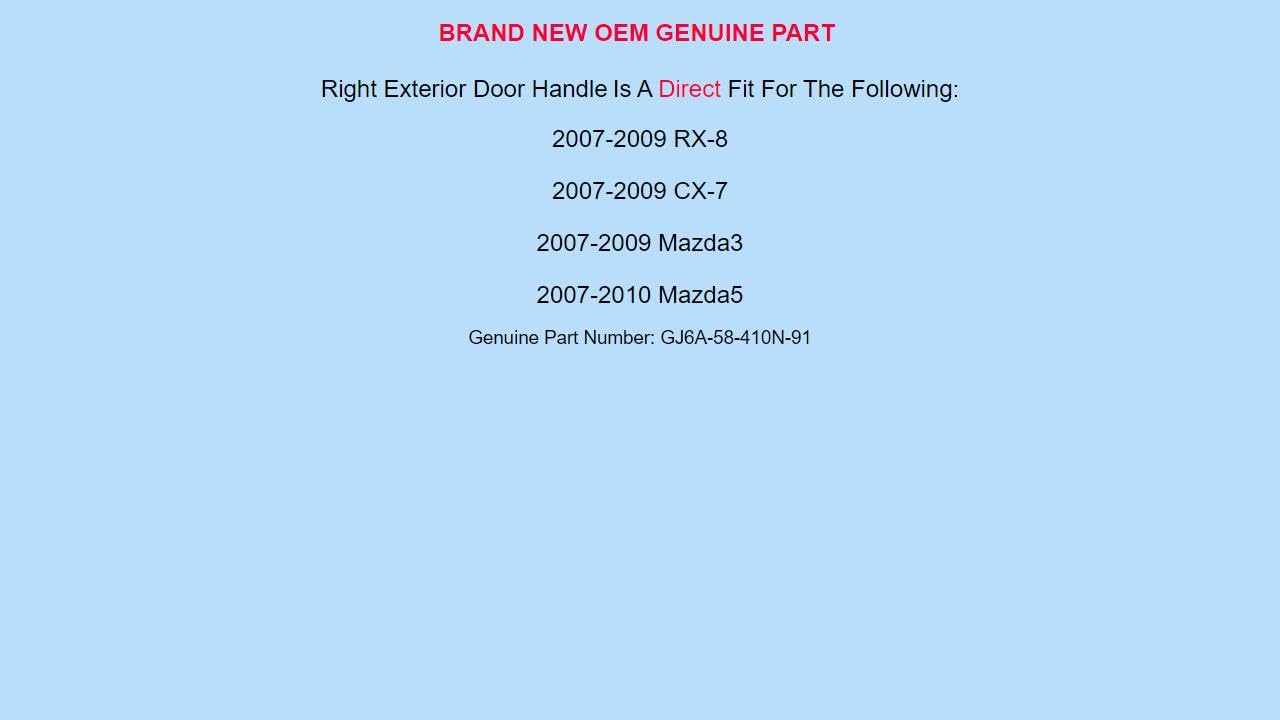 BRAND NEW OEM GENUINE PART

Right Exterior Door Handle Is A Direct Fit For The Following:

2007-2009 RX-8

2007-2009 CX-7

2007-2009 Mazda3

2007-2010 Mazda5

Genuine Part Number: GJ6A-58-410N-91